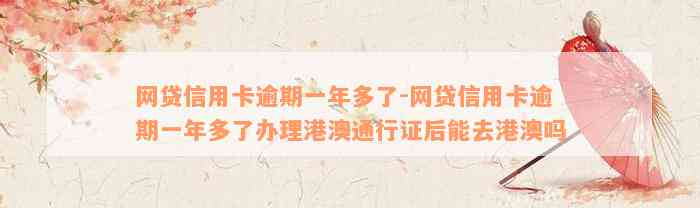 网贷信用卡逾期一年多了-网贷信用卡逾期一年多了办理港澳通行证后能去港澳吗